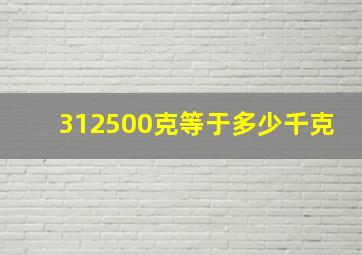 312500克等于多少千克